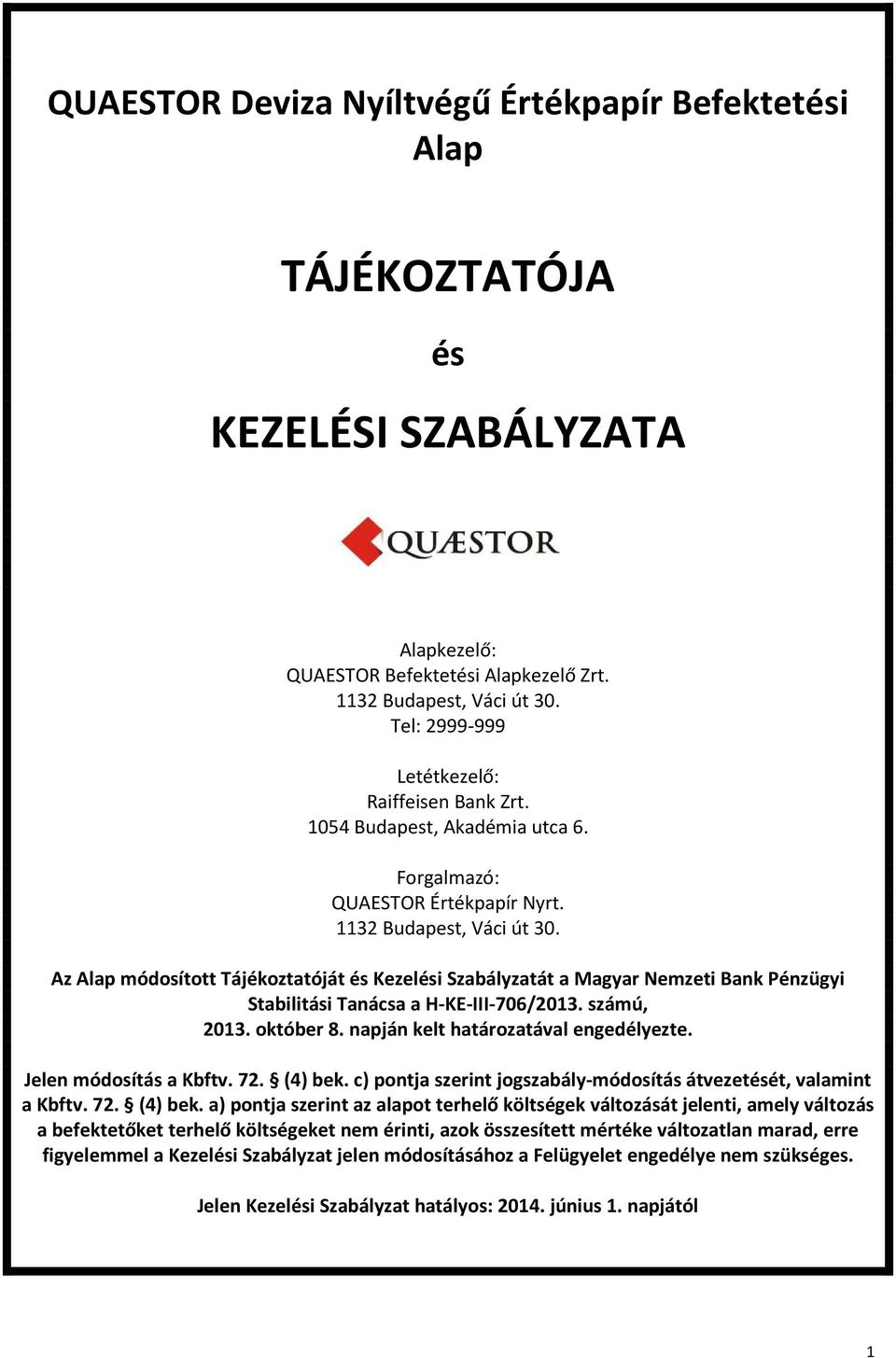 QUAESTOR Deviza Nyíltvégű Értékpapír Befektetési Alap

TÁJÉKOZTATÓJA

és

KEZELÉSI SZABÁLYZATA

QUÆSTOR

Alapkezelő:
QUAESTOR Befektetési Alapkezelő Zrt.
1132 Budapest, Váci út 30.
Tel: 2999-999

Letétkezelő:
Raiffeisen Bank Zrt.
1054 Budapest, Akadémia utca 6.

Forgalmazó:
QUAESTOR Értékpapír Nyrt.
1132 Budapest, Váci út 30.

Az Alap módosított Tájékoztatóját és Kezelési Szabályzatát a Magyar Nemzeti Bank Pénzügyi Stabilitási Tanácsa a H-KE-III-706/2013. számú, 2013. október 8. napján kelt határozatával engedélyezte.

Jelen módosítás a Kbftv. 72. § (4) bek. c) pontja szerint jogszabály-módosítás átvezetését, valamint a Kbftv. 72. § (4) bek. a) pontja szerint az alapot terhelő költségek változását jelenti, amely változás a befektetőket terhelő költségeket nem érinti, azok összesített mértéke változatlan marad, erre figyelemmel a Kezelési Szabályzat jelen módosításához a Felügyelet engedélye nem szükséges.

Jelen Kezelési Szabályzat hatályos: 2014. június 1. napjától

1